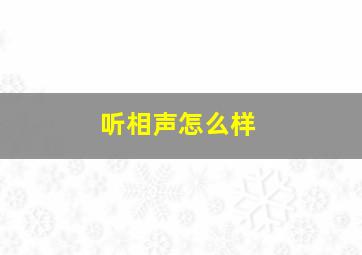 听相声怎么样